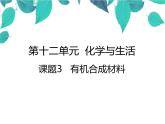 第十二单元 化学与生活

课题3 有机合成材料